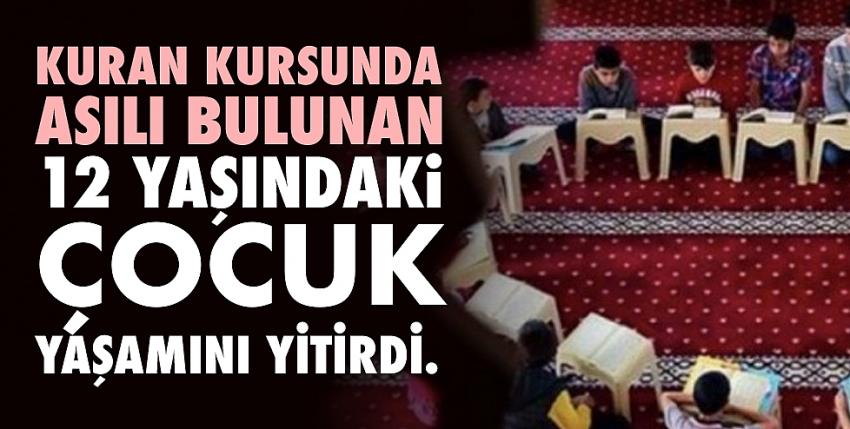 KURAN KURSUNDA ASILI BULUNAN 12 YAŞINDAKİ ÇOCUK YAŞAMINI YİTİRDİ.